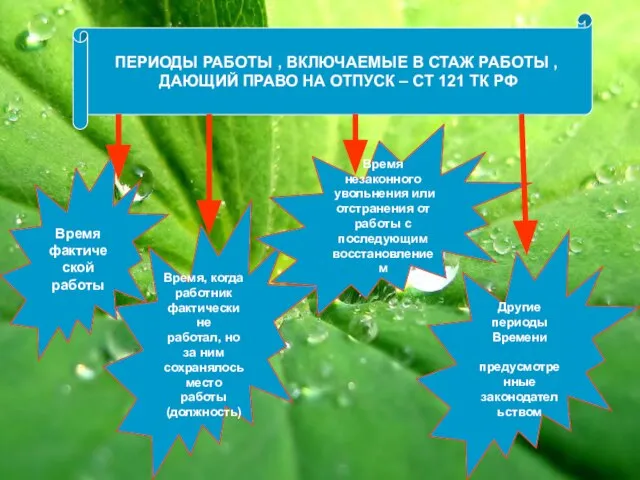 ПЕРИОДЫ РАБОТЫ , ВКЛЮЧАЕМЫЕ В СТАЖ РАБОТЫ , ДАЮЩИЙ ПРАВО НА ОТПУСК – СТ 121 ТК РФ

Время фактической работы

Время, когда работник фактически не работал, но за ним сохранялось место работы (должность)

Время незаконного увольнения или отстранения от работы с последующим восстановлением

Другие периоды Времени

предусмотренные законодательством